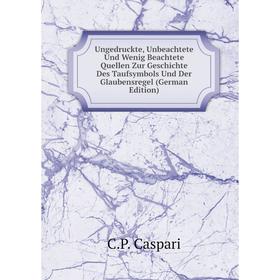 Ungedruckte, Unbeachtete Und Wenig Beachtete Quellen Zur Geschichte Des Taufsymbols Und Der Glaubensregel (German Edition)

C.P. Caspari